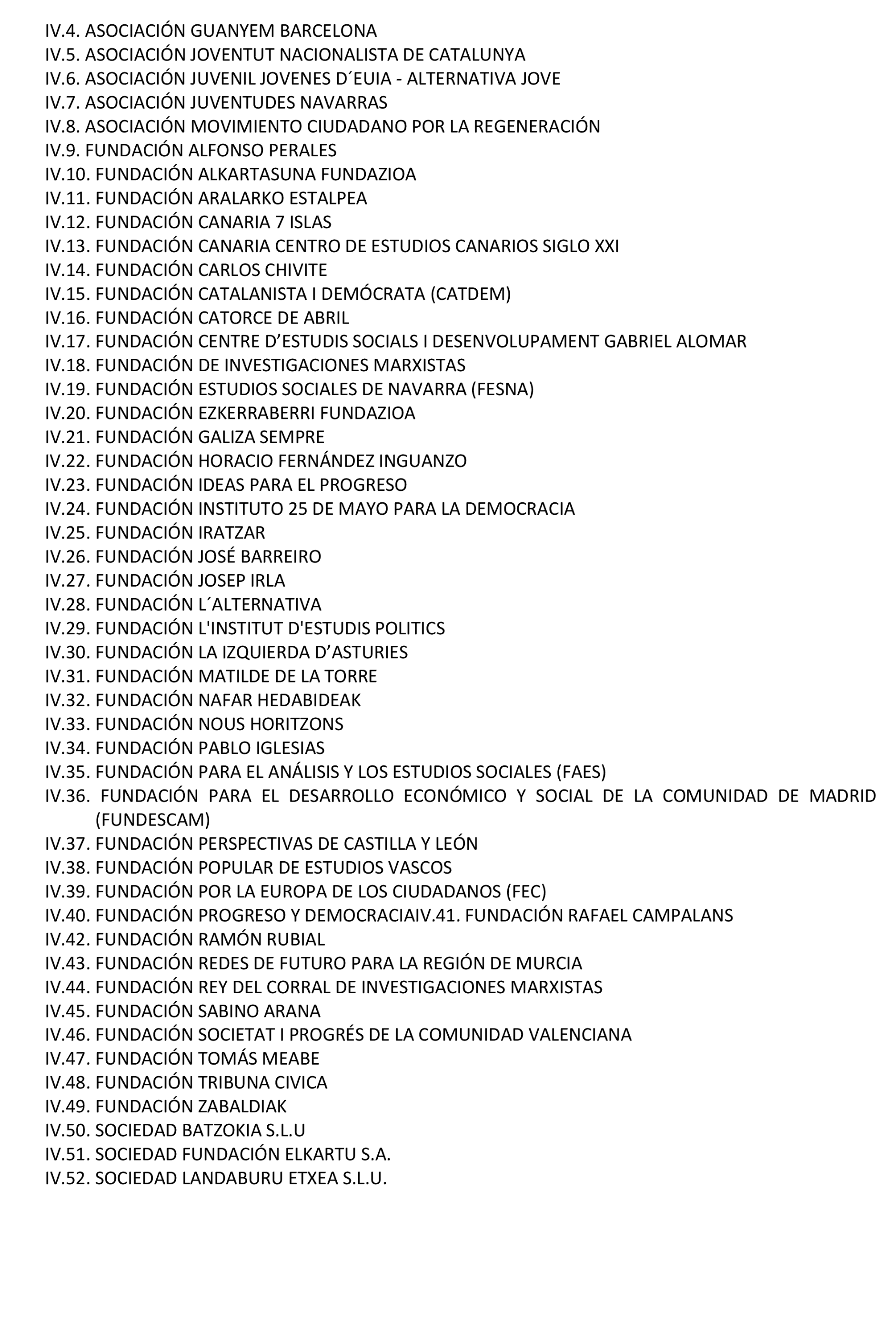 IV.4. ASOCIACIÓN GUANYEM BARCELONA
IV.5. ASOCIACIÓN JOVENTUT NACIONALISTA DE CATALUNYA
IV.6. ASOCIACIÓN JUVENIL JOVENES D´EUIA - ALTERNATIVA JOVE
IV.7. ASOCIACIÓN JUVENTUDES NAVARRAS
IV.8. ASOCIACIÓN MOVIMIENTO CIUDADANO POR LA REGENERACIÓN
IV.9. FUNDACIÓN ALFONSO PERALES
IV.10. FUNDACIÓN ALKARTASUNA FUNDAZIOA
IV.11. FUNDACIÓN ARALARKO ESTALPEA
IV.12. FUNDACIÓN CANARIA 7 ISLAS
IV.13. FUNDACIÓN CANARIA CENTRO DE ESTUDIOS CANARIOS SIGLO XXI
IV.14. FUNDACIÓN CARLOS CHIVITE
IV.15. FUNDACIÓN CATALANISTA I DEMÓCRATA (CATDEM)
IV.16. FUNDACIÓN CATORCE DE ABRIL
IV.17. FUNDACIÓN CENTRE D’ESTUDIS SOCIALS I DESENVOLUPAMENT GABRIEL ALOMAR
IV.18. FUNDACIÓN DE INVESTIGACIONES MARXISTAS
IV.19. FUNDACIÓN ESTUDIOS SOCIALES DE NAVARRA (FESNA)
IV.20. FUNDACIÓN EZKERRABERRI FUNDAZIOA
IV.21. FUNDACIÓN GALIZA SEMPRE
IV.22. FUNDACIÓN HORACIO FERNÁNDEZ INGUANZO
IV.23. FUNDACIÓN IDEAS PARA EL PROGRESO
IV.24. FUNDACIÓN INSTITUTO 25 DE MAYO PARA LA DEMOCRACIA
IV.25. FUNDACIÓN IRATZAR
IV.26. FUNDACIÓN JOSÉ BARREIRO
IV.27. FUNDACIÓN JOSEP IRLA
IV.28. FUNDACIÓN L´ALTERNATIVA
IV.29. FUNDACIÓN L'INSTITUT D'ESTUDIS POLITICS
IV.30. FUNDACIÓN LA IZQUIERDA D’ASTURIES
IV.31. FUNDACIÓN MATILDE DE LA TORRE
IV.32. FUNDACIÓN NAFAR HEDABIDEAK
IV.33. FUNDACIÓN NOUS HORITZONS
IV.34. FUNDACIÓN PABLO IGLESIAS
IV.35. FUNDACIÓN PARA EL ANÁLISIS Y LOS ESTUDIOS SOCIALES (FAES)
IV.36. FUNDACIÓN PARA EL DESARROLLO ECONÓMICO Y SOCIAL DE LA COMUNIDAD DE MADRID (FUNDESCAM)
IV.37. FUNDACIÓN PERSPECTIVAS DE CASTILLA Y LEÓN
IV.38. FUNDACIÓN POPULAR DE ESTUDIOS VASCOS
IV.39. FUNDACIÓN POR LA EUROPA DE LOS CIUDADANOS (FEC)
IV.40. FUNDACIÓN PROGRESO Y DEMOCRACIAIV.41. FUNDACIÓN RAFAEL CAMPALANS
IV.42. FUNDACIÓN RAMÓN RUBIAL
IV.43. FUNDACIÓN REDES DE FUTURO PARA LA REGIÓN DE MURCIA
IV.44. FUNDACIÓN REY DEL CORRAL DE INVESTIGACIONES MARXISTAS
IV.45. FUNDACIÓN SABINO ARANA
IV.46. FUNDACIÓN SOCIETAT I PROGRÉS DE LA COMUNIDAD VALENCIANA
IV.47. FUNDACIÓN TOMÁS MEABE
IV.48. FUNDACIÓN TRIBUNA CIVICA
IV.49. FUNDACIÓN ZABALDIAK
IV.50. SOCIEDAD BATZOKIA S.L.U
IV.51. SOCIEDAD FUNDACIÓN ELKARTU S.A.
IV.52. SOCIEDAD LANDABURU ETXEA S.L.U.